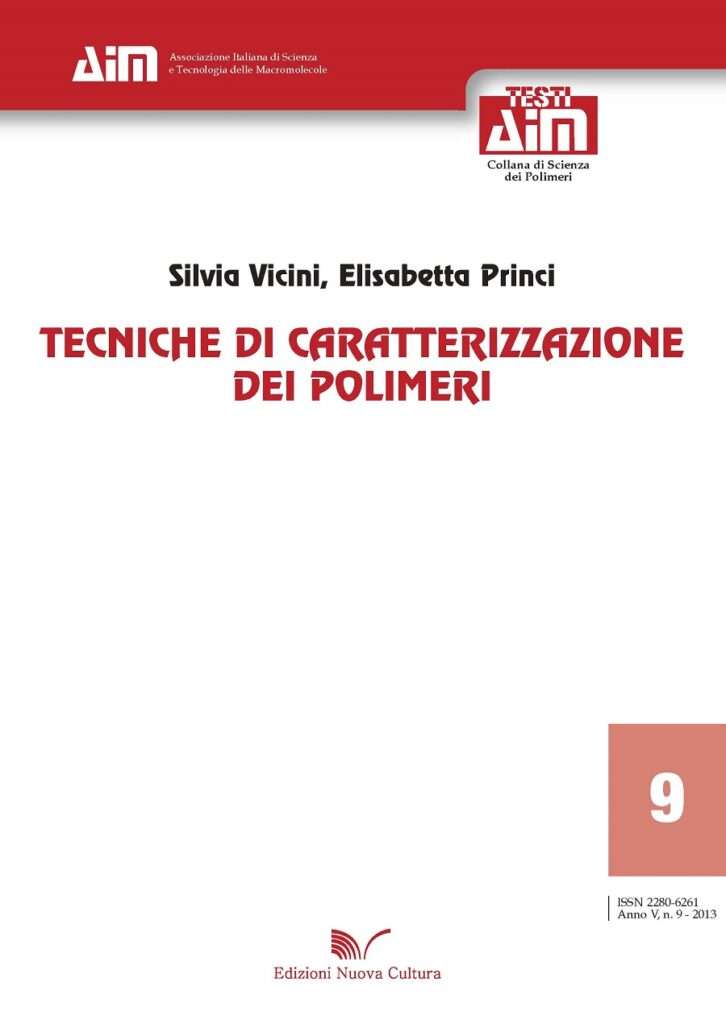 AIM Associazione Italiana di Scienza
e Tecnologia delle Macromolecole

TESTI
AIM
Collana di Scienza
dei Polimeri

Silvia Vicini, Elisabetta Princi

TECNICHE DI CARATTERIZZAZIONE
DEI POLIMERI

9

ISSN 2280-6261
Anno V, n. 9 - 2013

Edizioni Nuova Cultura